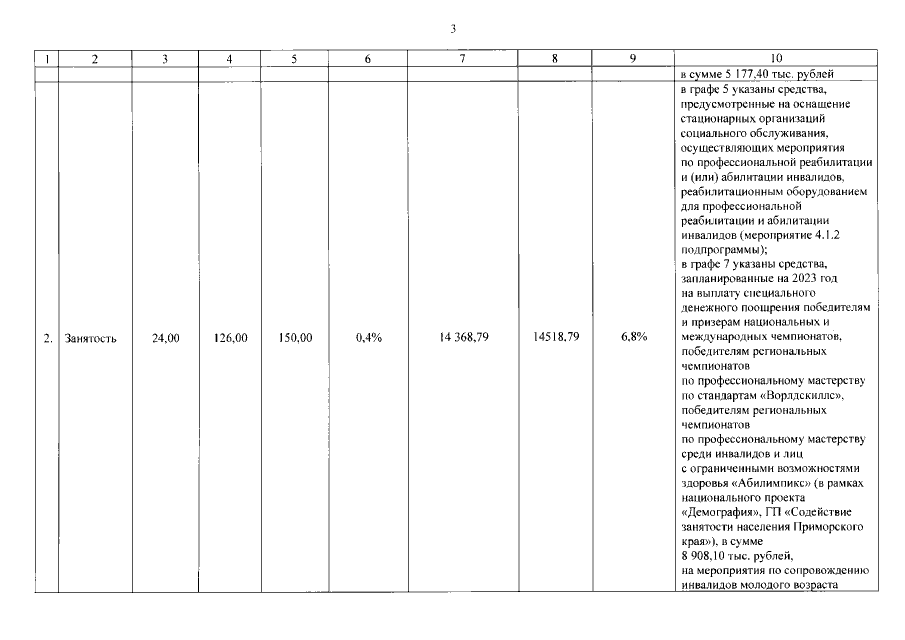 3

| 1 | 2 | 3 | 4 | 5 | 6 | 7 | 8 | 9 | 10 |
|---|---|---|---|---|---|---|---|---|---|
| | | | | | | | | | в сумме 5 177,40 тыс. рублей |
| 2. | Занятость | 24,00 | 126,00 | 150,00 | 0,4% | 14 368,79 | 14518,79 | 6,8% | в графе 5 указаны средства, предусмотренные на оснащение стационарных организаций социального обслуживания, осуществляющих мероприятия по профессиональной реабилитации и (или) абилитации инвалидов, реабилитационным оборудованием для профессиональной реабилитации и абилитации инвалидов (мероприятие 4.1.2 подпрограммы); в графе 7 указаны средства, запланированные на 2023 год на выплату специального денежного поощрения победителям и призерам национальных и международных чемпионатов, победителям региональных чемпионатов по профессиональному мастерству по стандартам «Ворлдскиллс», победителям региональных чемпионатов по профессиональному мастерству среди инвалидов и лиц с ограниченными возможностями здоровья «Абилимпикс» (в рамках национального проекта «Демография», ГП «Содействие занятости населения Приморского края»), в сумме 8 908,10 тыс. рублей, на мероприятия по сопровождению инвалидов молодого возраста |